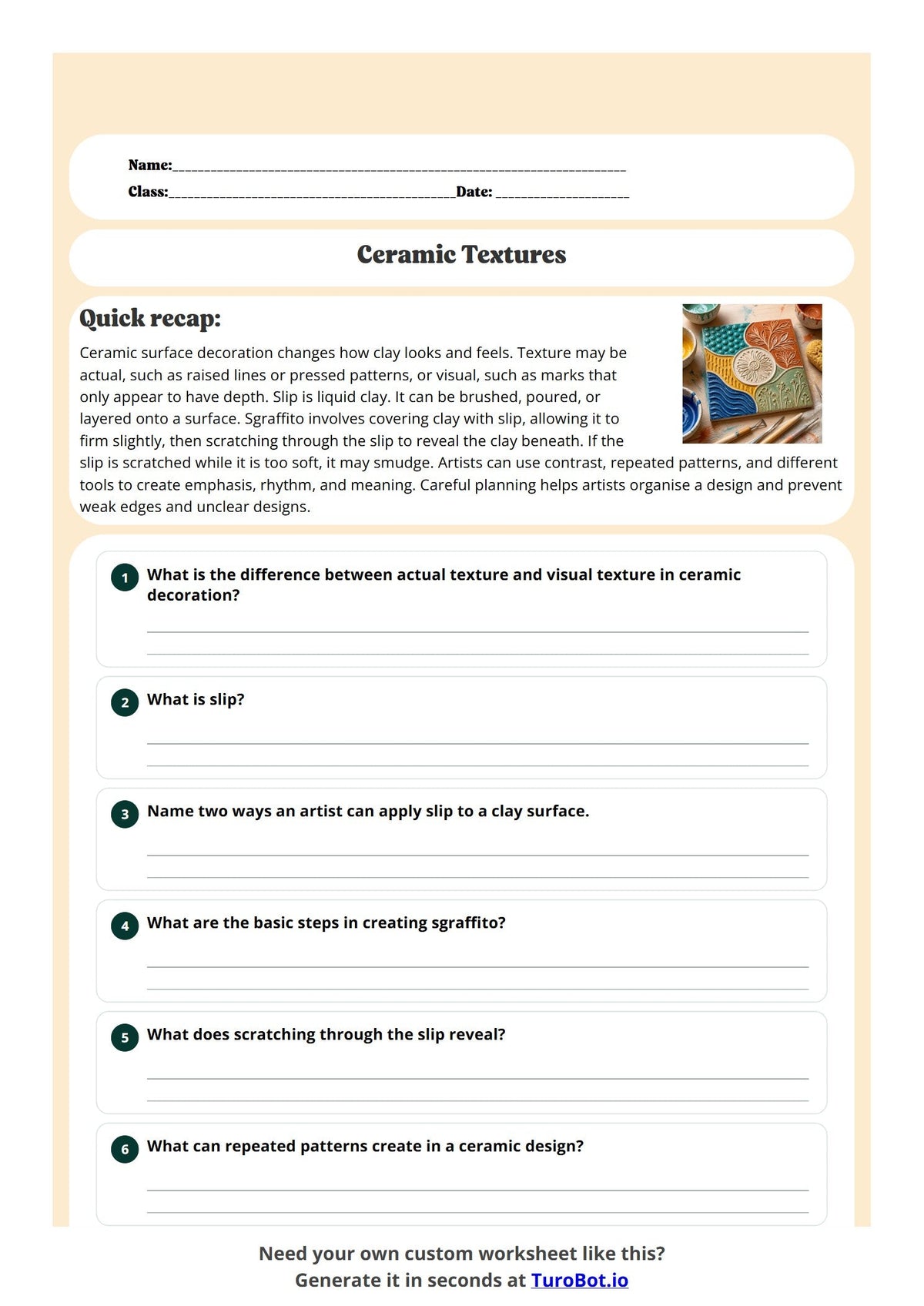 Name:____

Class:____Date: ____

Ceramic Textures

Quick recap:

Ceramic surface decoration changes how clay looks and feels. Texture may be actual, such as raised lines or pressed patterns, or visual, such as marks that only appear to have depth. Slip is liquid clay. It can be brushed, poured, or layered onto a surface. Sgraffito involves covering clay with slip, allowing it to firm slightly, then scratching through the slip to reveal the clay beneath. If the slip is scratched while it is too soft, it may smudge. Artists can use contrast, repeated patterns, and different tools to create emphasis, rhythm, and meaning. Careful planning helps artists organise a design and prevent weak edges and unclear designs.

1 What is the difference between actual texture and visual texture in ceramic decoration?

____
____

2 What is slip?

____
____

3 Name two ways an artist can apply slip to a clay surface.

____
____

4 What are the basic steps in creating sgraffito?

____
____

5 What does scratching through the slip reveal?

____
____

6 What can repeated patterns create in a ceramic design?

____
____

Need your own custom worksheet like this?
Generate it in seconds at TuroBot.io